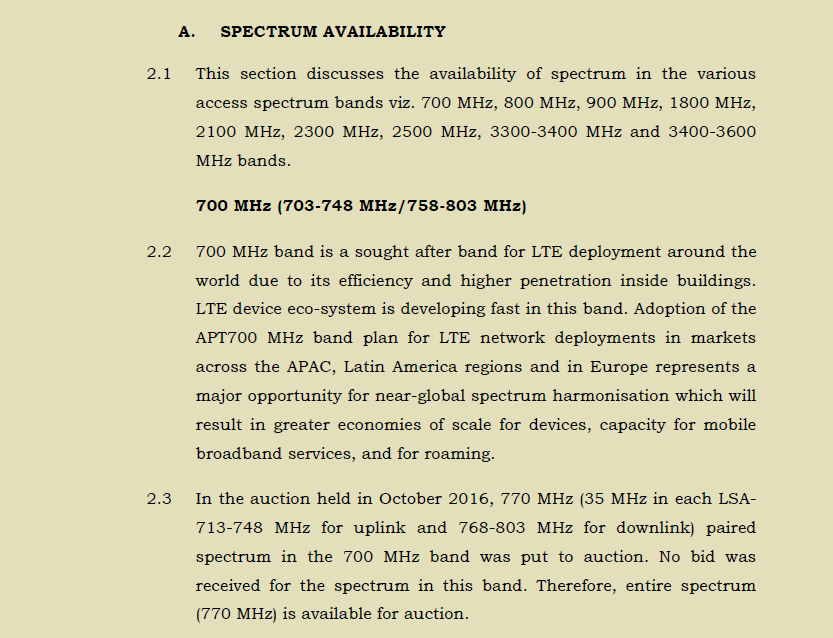 A. SPECTRUM AVAILABILITY

2.1 This section discusses the availability of spectrum in the various access spectrum bands viz. 700 MHz, 800 MHz, 900 MHz, 1800 MHz, 2100 MHz, 2300 MHz, 2500 MHz, 3300-3400 MHz and 3400-3600 MHz bands.

700 MHz (703-748 MHz/758-803 MHz)

2.2 700 MHz band is a sought after band for LTE deployment around the world due to its efficiency and higher penetration inside buildings. LTE device eco-system is developing fast in this band. Adoption of the APT700 MHz band plan for LTE network deployments in markets across the APAC, Latin America regions and in Europe represents a major opportunity for near-global spectrum harmonisation which will result in greater economies of scale for devices, capacity for mobile broadband services, and for roaming.

2.3 In the auction held in October 2016, 770 MHz (35 MHz in each LSA-713-748 MHz for uplink and 768-803 MHz for downlink) paired spectrum in the 700 MHz band was put to auction. No bid was received for the spectrum in this band. Therefore, entire spectrum (770 MHz) is available for auction.